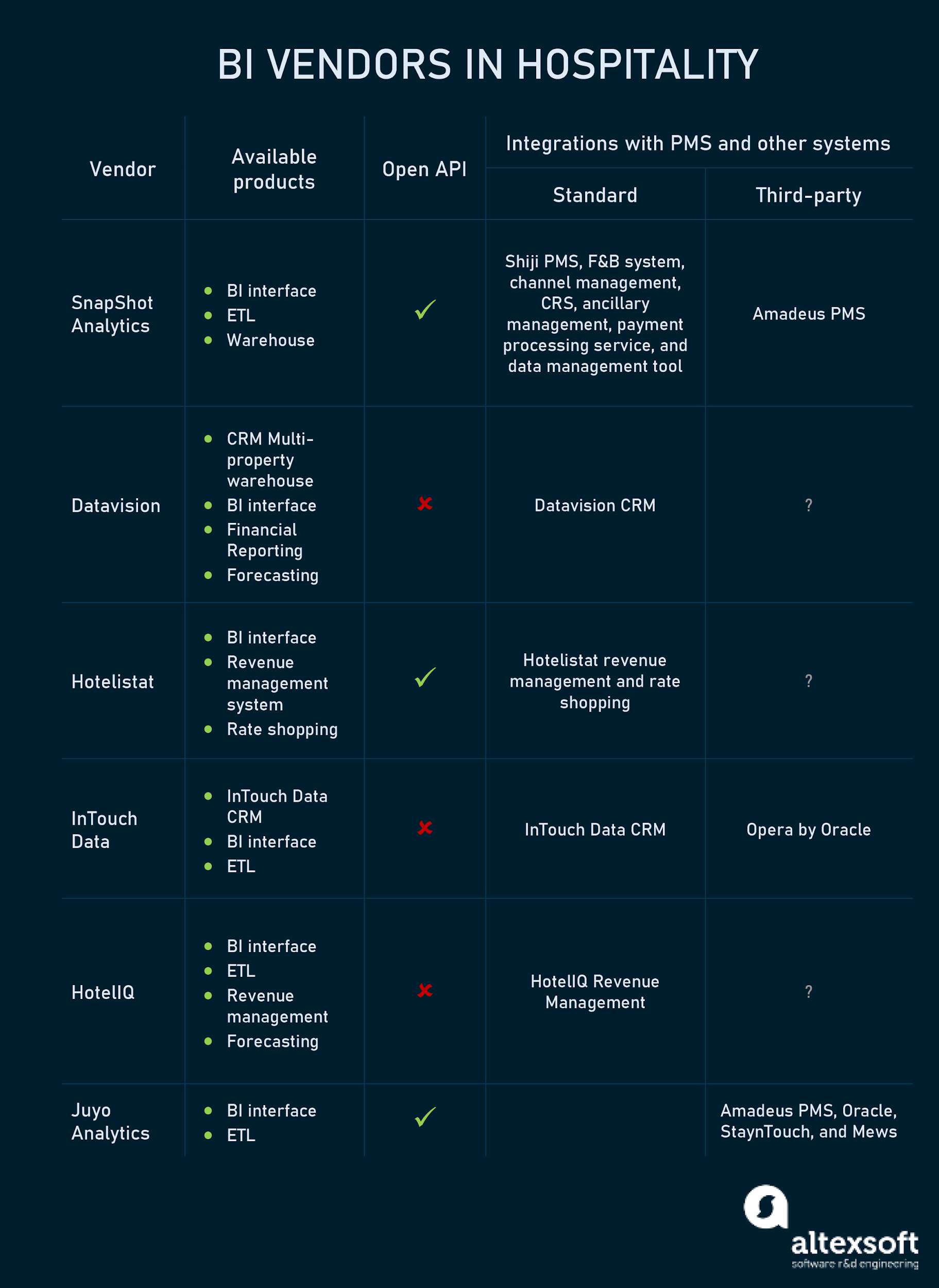 BI VENDORS IN HOSPITALITY

| Vendor | Available products | Open API | Integrations with PMS and other systems: Standard | Integrations with PMS and other systems: Third-party |
|---|---|---|---|---|
| SnapShot Analytics | • BI interface • ETL • Warehouse | ✓ | Shiji PMS, F&B system, channel management, CRS, ancillary management, payment processing service, and data management tool | Amadeus PMS |
| Datavision | • CRM Multi-property warehouse • BI interface • Financial Reporting • Forecasting | ✗ | Datavision CRM | ? |
| Hotelistat | • BI interface • Revenue management system • Rate shopping | ✓ | Hotelistat revenue management and rate shopping | ? |
| InTouch Data | • InTouch Data CRM • BI interface • ETL | ✗ | InTouch Data CRM | Opera by Oracle |
| HotelIQ | • BI interface • ETL • Revenue management • Forecasting | ✗ | HotelIQ Revenue Management | ? |
| Juyo Analytics | • BI interface • ETL | ✓ | | Amadeus PMS, Oracle, StaynTouch, and Mews |

altexsoft
software r&d engineering